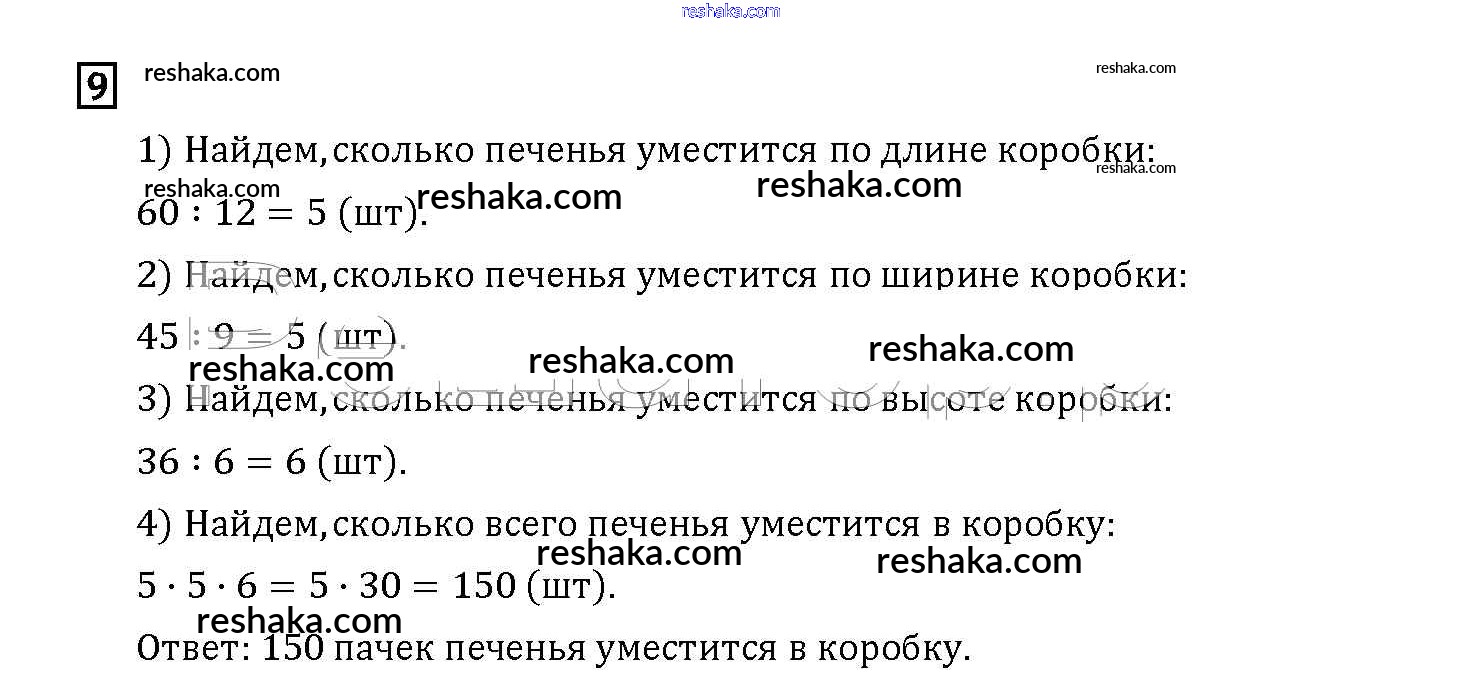 9

1) Найдем, сколько печенья уместится по длине коробки:

$60 : 12 = 5$ (шт).

2) Найдем, сколько печенья уместится по ширине коробки:

$45 : 9 = 5$ (шт).

3) Найдем, сколько печенья уместится по высоте коробки:

$36 : 6 = 6$ (шт).

4) Найдем, сколько всего печенья уместится в коробку:

$5 \cdot 5 \cdot 6 = 5 \cdot 30 = 150$ (шт).

Ответ: 150 пачек печенья уместится в коробку.

reshaka.com